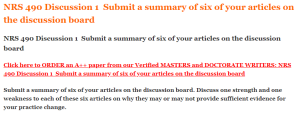 NRS 490 Discussion 1 Submit a summary of six of your articles on the discussion board

NRS 490 Discussion 1 Submit a summary of six of your articles on the discussion board

Click here to ORDER an A++ paper from our Verified MASTERS and DOCTORATE WRITERS: NRS 490 Discussion 1 Submit a summary of six of your articles on the discussion board

Submit a summary of six of your articles on the discussion board. Discuss one strength and one weakness to each of these six articles on why they may or may not provide sufficient evidence for your practice change.